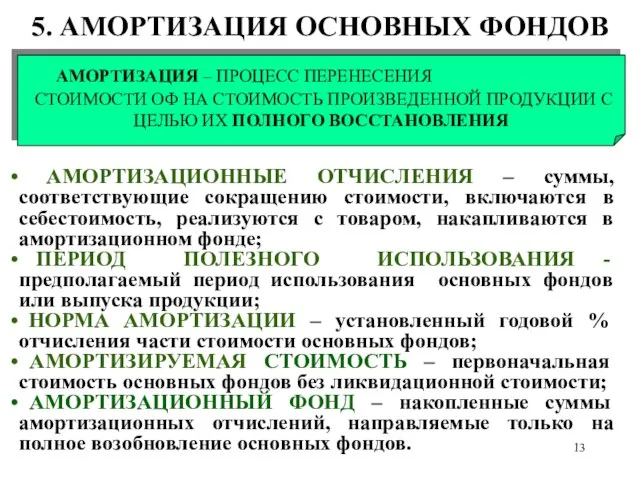 5. АМОРТИЗАЦИЯ ОСНОВНЫХ ФОНДОВ

АМОРТИЗАЦИЯ – ПРОЦЕСС ПЕРЕНЕСЕНИЯ СТОИМОСТИ ОФ НА СТОИМОСТЬ ПРОИЗВЕДЕННОЙ ПРОДУКЦИИ С ЦЕЛЬЮ ИХ ПОЛНОГО ВОССТАНОВЛЕНИЯ

• АМОРТИЗАЦИОННЫЕ ОТЧИСЛЕНИЯ – суммы, соответствующие сокращению стоимости, включаются в себестоимость, реализуются с товаром, накапливаются в амортизационном фонде;
• ПЕРИОД ПОЛЕЗНОГО ИСПОЛЬЗОВАНИЯ - предполагаемый период использования основных фондов или выпуска продукции;
• НОРМА АМОРТИЗАЦИИ – установленный годовой % отчисления части стоимости основных фондов;
• АМОРТИЗИРУЕМАЯ СТОИМОСТЬ – первоначальная стоимость основных фондов без ликвидационной стоимости;
• АМОРТИЗАЦИОННЫЙ ФОНД – накопленные суммы амортизационных отчислений, направляемые только на полное возобновление основных фондов.

13